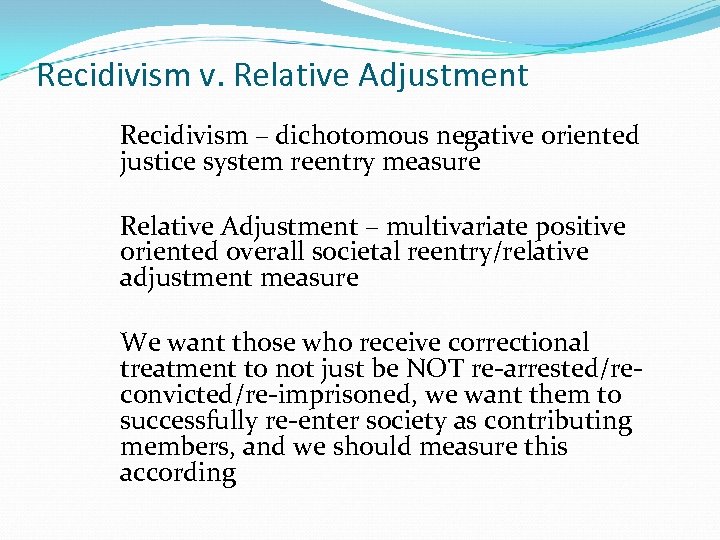 Recidivism v. Relative Adjustment

Recidivism – dichotomous negative oriented justice system reentry measure

Relative Adjustment – multivariate positive oriented overall societal reentry/relative adjustment measure

We want those who receive correctional treatment to not just be NOT re-arrested/re-convicted/re-imprisoned, we want them to successfully re-enter society as contributing members, and we should measure this according